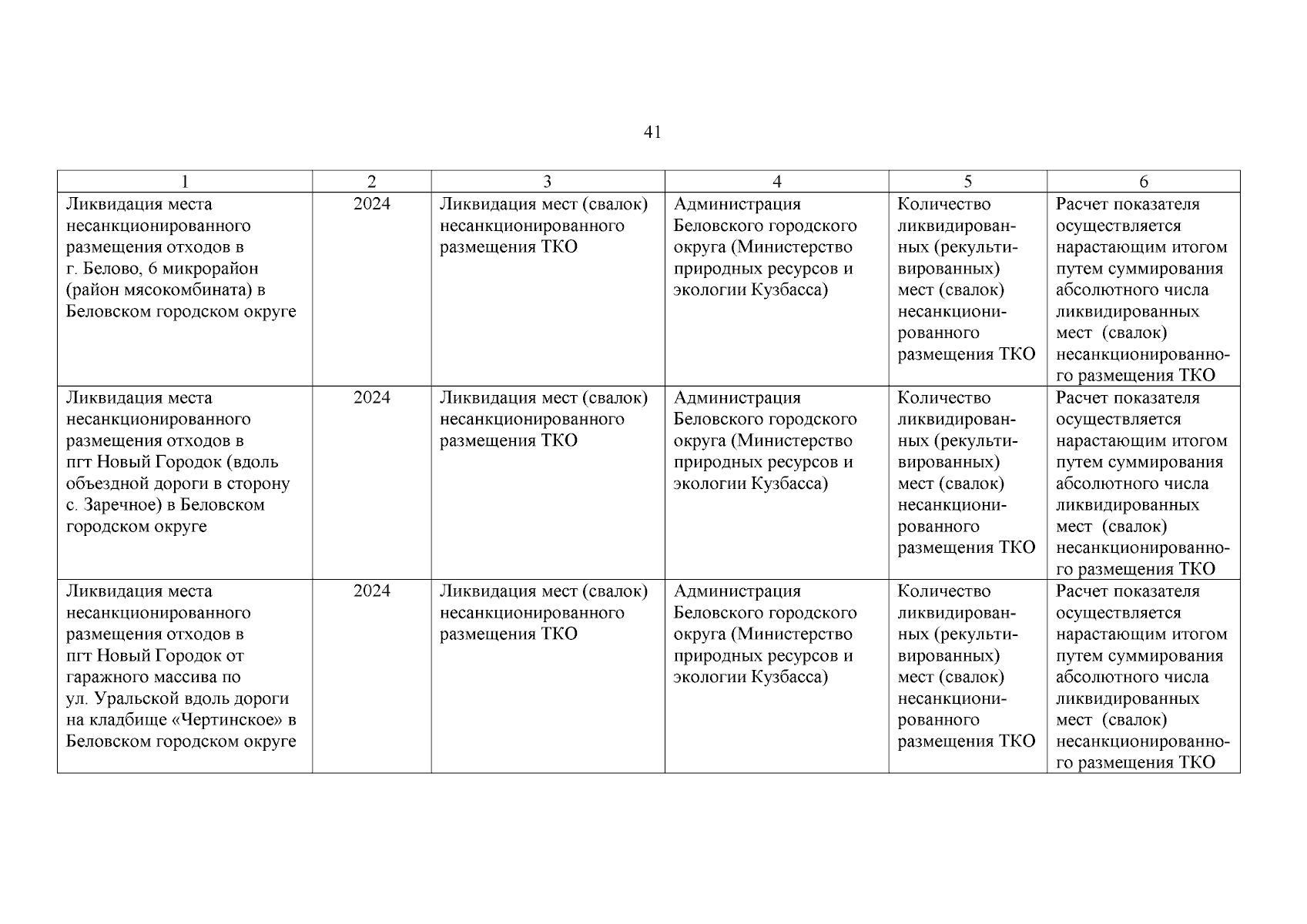 41

| 1 | 2 | 3 | 4 | 5 | 6 |
|---|---|---|---|---|---|
| Ликвидация места несанкционированного размещения отходов в г. Белово, 6 микрорайон (район мясокомбината) в Беловском городском округе | 2024 | Ликвидация мест (свалок) несанкционированного размещения ТКО | Администрация Беловского городского округа (Министерство природных ресурсов и экологии Кузбасса) | Количество ликвидированных (рекультивированных) мест (свалок) несанкционированного размещения ТКО | Расчет показателя осуществляется нарастающим итогом путем суммирования абсолютного числа ликвидированных мест (свалок) несанкционированного размещения ТКО |
| Ликвидация места несанкционированного размещения отходов в пгт Новый Городок (вдоль объездной дороги в сторону с. Заречное) в Беловском городском округе | 2024 | Ликвидация мест (свалок) несанкционированного размещения ТКО | Администрация Беловского городского округа (Министерство природных ресурсов и экологии Кузбасса) | Количество ликвидированных (рекультивированных) мест (свалок) несанкционированного размещения ТКО | Расчет показателя осуществляется нарастающим итогом путем суммирования абсолютного числа ликвидированных мест (свалок) несанкционированного размещения ТКО |
| Ликвидация места несанкционированного размещения отходов в пгт Новый Городок от гаражного массива по ул. Уральской вдоль дороги на кладбище «Чертинское» в Беловском городском округе | 2024 | Ликвидация мест (свалок) несанкционированного размещения ТКО | Администрация Беловского городского округа (Министерство природных ресурсов и экологии Кузбасса) | Количество ликвидированных (рекультивированных) мест (свалок) несанкционированного размещения ТКО | Расчет показателя осуществляется нарастающим итогом путем суммирования абсолютного числа ликвидированных мест (свалок) несанкционированного размещения ТКО |